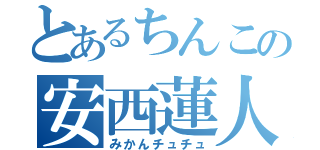 とあるちんこの
安西蓮人
みかんチュチュ